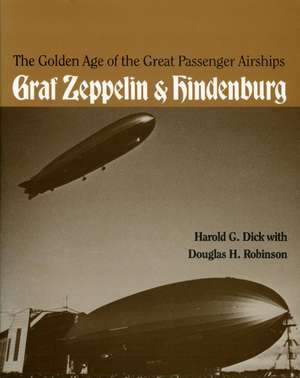 The Golden Age of the Great Passenger Airships
Graf Zeppelin & Hindenburg

Harold G. Dick with
Douglas H. Robinson